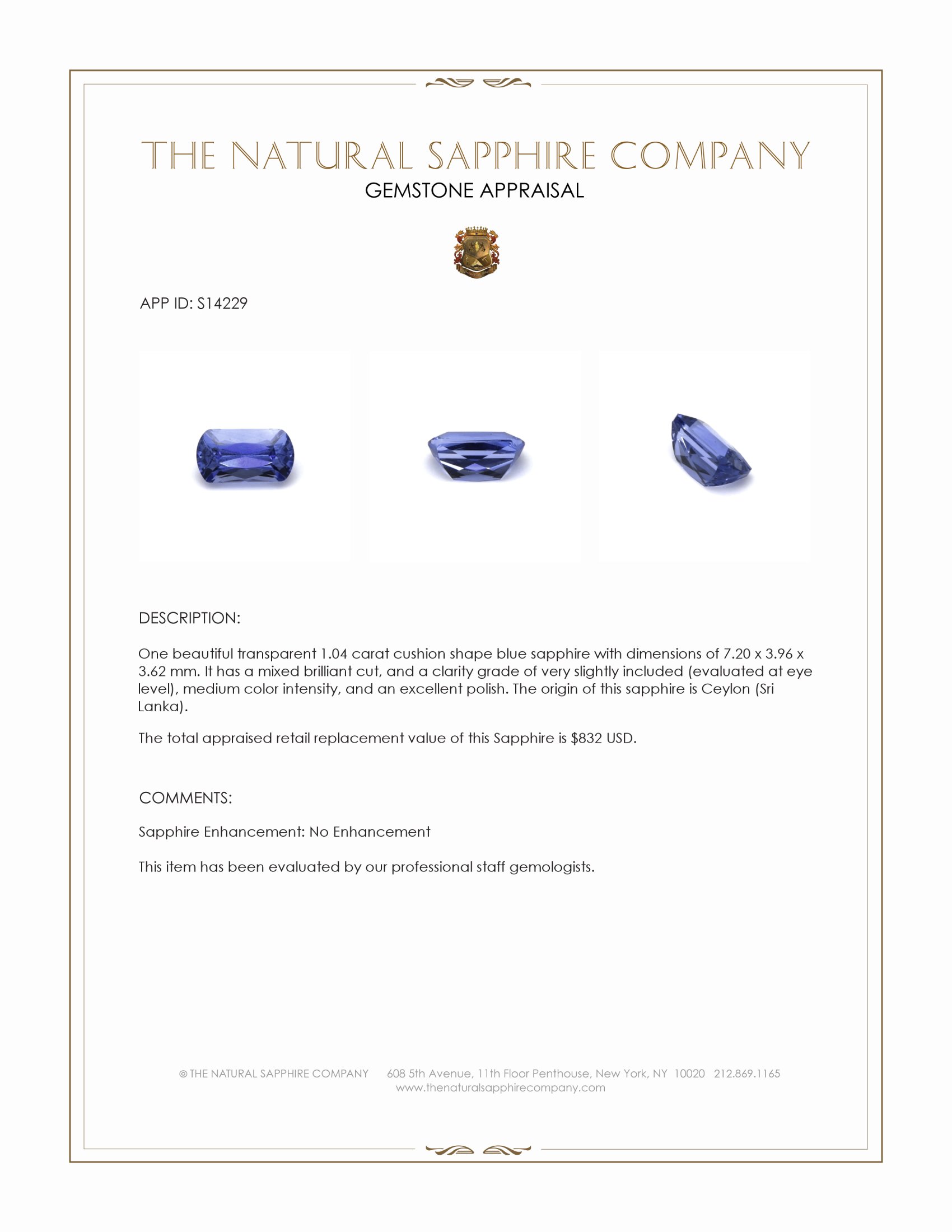 THE NATURAL SAPPHIRE COMPANY
GEMSTONE APPRAISAL

APP ID: S14229

DESCRIPTION:

One beautiful transparent 1.04 carat cushion shape blue sapphire with dimensions of 7.20 x 3.96 x 3.62 mm. It has a mixed brilliant cut, and a clarity grade of very slightly included (evaluated at eye level), medium color intensity, and an excellent polish. The origin of this sapphire is Ceylon (Sri Lanka).

The total appraised retail replacement value of this Sapphire is $832 USD.

COMMENTS:

Sapphire Enhancement: No Enhancement

This item has been evaluated by our professional staff gemologists.

© THE NATURAL SAPPHIRE COMPANY 608 5th Avenue, 11th Floor Penthouse, New York, NY 10020 212.869.1165
www.thenaturalsapphirecompany.com